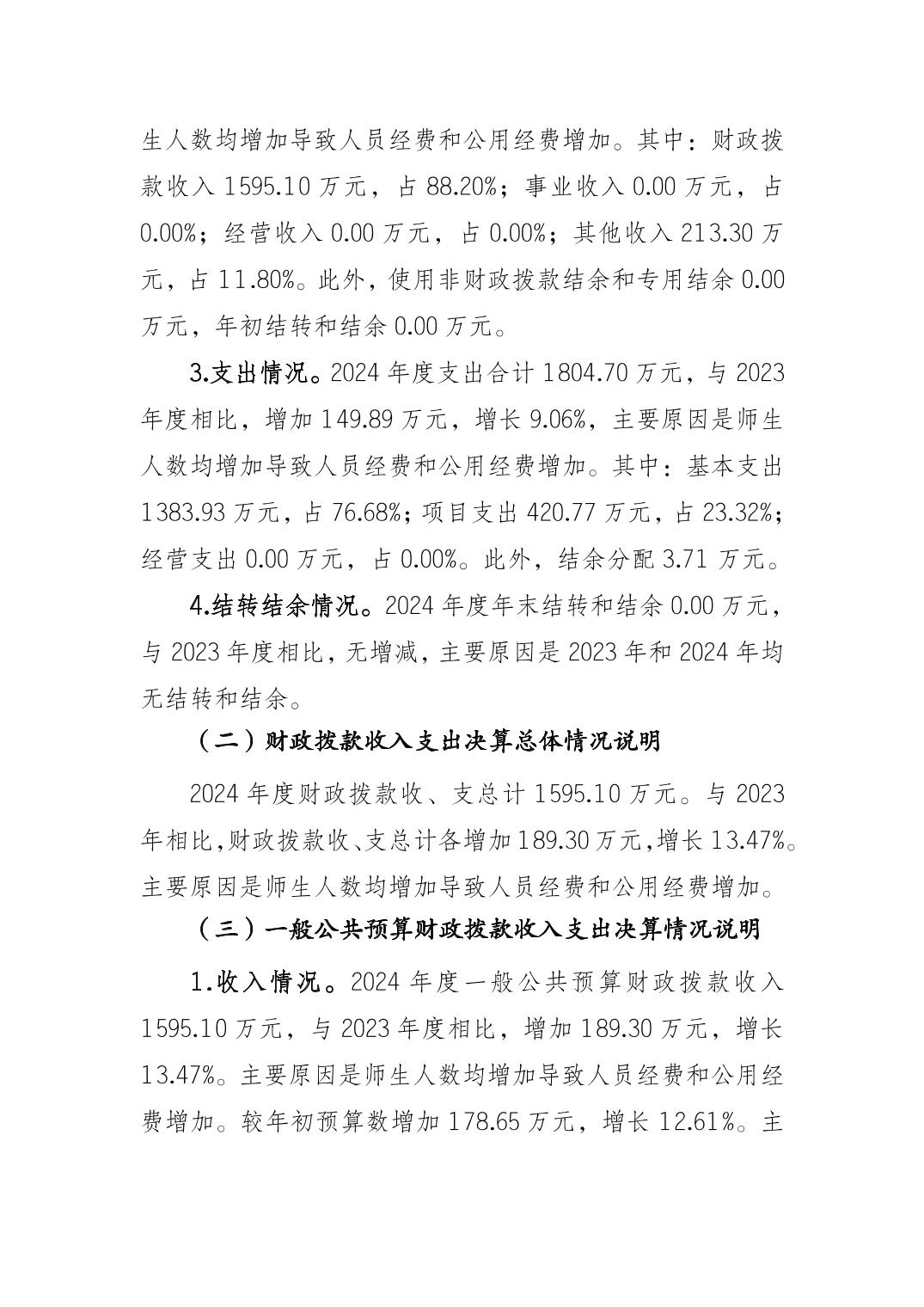 生人数均增加导致人员经费和公用经费增加。其中：财政拨款收入 1595.10 万元，占 88.20%；事业收入 0.00 万元，占 0.00%；经营收入 0.00 万元，占 0.00%；其他收入 213.30 万元，占 11.80%。此外，使用非财政拨款结余和专用结余 0.00 万元，年初结转和结余 0.00 万元。

3.支出情况。2024 年度支出合计 1804.70 万元，与 2023 年度相比，增加 149.89 万元，增长 9.06%，主要原因是师生人数均增加导致人员经费和公用经费增加。其中：基本支出 1383.93 万元，占 76.68%；项目支出 420.77 万元，占 23.32%；经营支出 0.00 万元，占 0.00%。此外，结余分配 3.71 万元。

4.结转结余情况。2024 年度年末结转和结余 0.00 万元，与 2023 年度相比，无增减，主要原因是 2023 年和 2024 年均无结转和结余。

（二）财政拨款收入支出决算总体情况说明

2024 年度财政拨款收、支总计 1595.10 万元。与 2023 年相比，财政拨款收、支总计各增加 189.30 万元，增长 13.47%。主要原因是师生人数均增加导致人员经费和公用经费增加。

（三）一般公共预算财政拨款收入支出决算情况说明

1.收入情况。2024 年度一般公共预算财政拨款收入 1595.10 万元，与 2023 年度相比，增加 189.30 万元，增长 13.47%。主要原因是师生人数均增加导致人员经费和公用经费增加。较年初预算数增加 178.65 万元，增长 12.61%。主